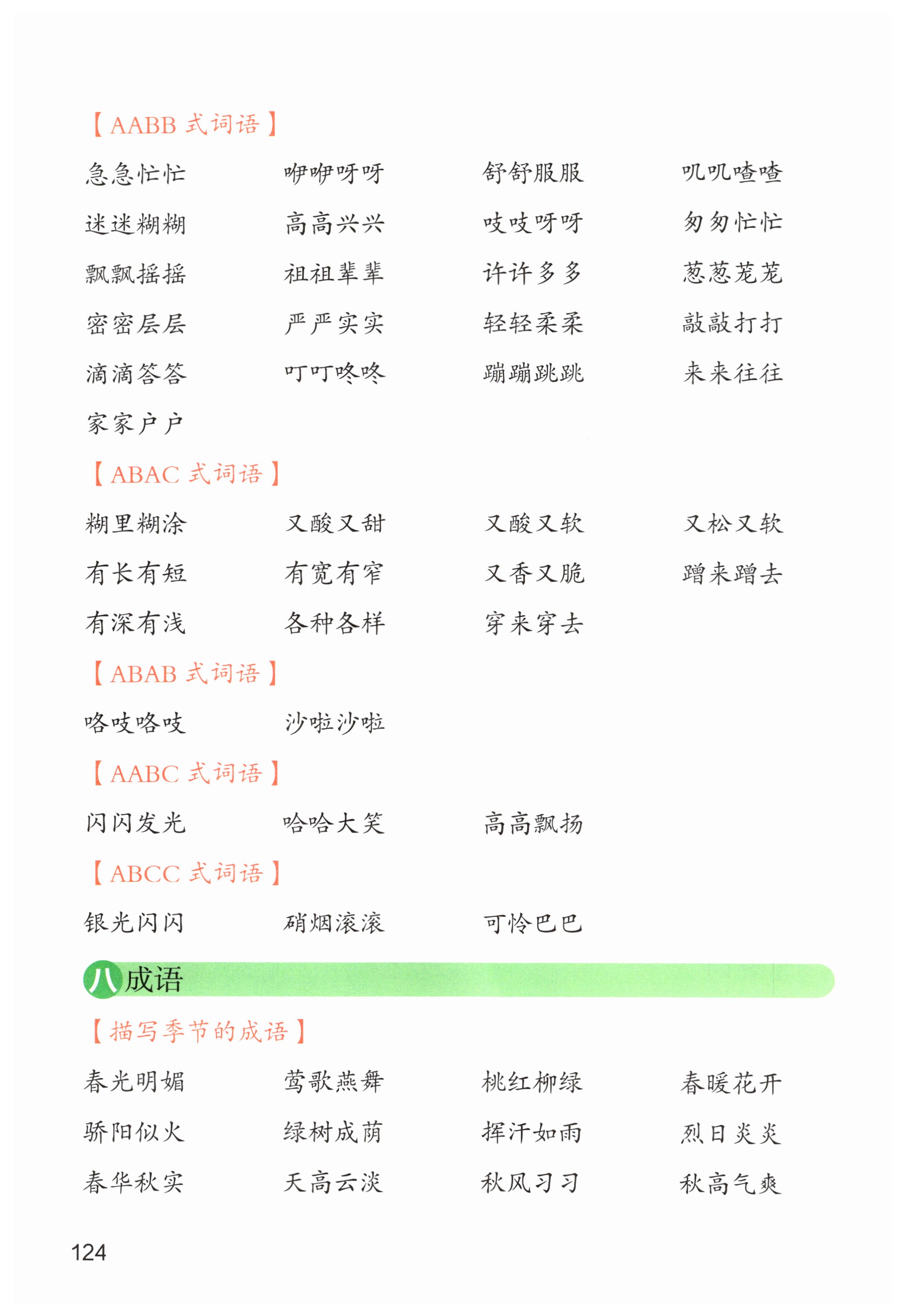 【AABB 式词语】

急急忙忙　咿咿呀呀　舒舒服服　叽叽喳喳
迷迷糊糊　高高兴兴　吱吱呀呀　匆匆忙忙
飘飘摇摇　祖祖辈辈　许许多多　葱葱茏茏
密密层层　严严实实　轻轻柔柔　敲敲打打
滴滴答答　叮叮咚咚　蹦蹦跳跳　来来往往
家家户户

【ABAC 式词语】

糊里糊涂　又酸又甜　又酸又软　又松又软
有长有短　有宽有窄　又香又脆　蹭来蹭去
有深有浅　各种各样　穿来穿去

【ABAB 式词语】

咯吱咯吱　沙啦沙啦

【AABC 式词语】

闪闪发光　哈哈大笑　高高飘扬

【ABCC 式词语】

银光闪闪　硝烟滚滚　可怜巴巴

八 成语

【描写季节的成语】

春光明媚　莺歌燕舞　桃红柳绿　春暖花开
骄阳似火　绿树成荫　挥汗如雨　烈日炎炎
春华秋实　天高云淡　秋风习习　秋高气爽

124